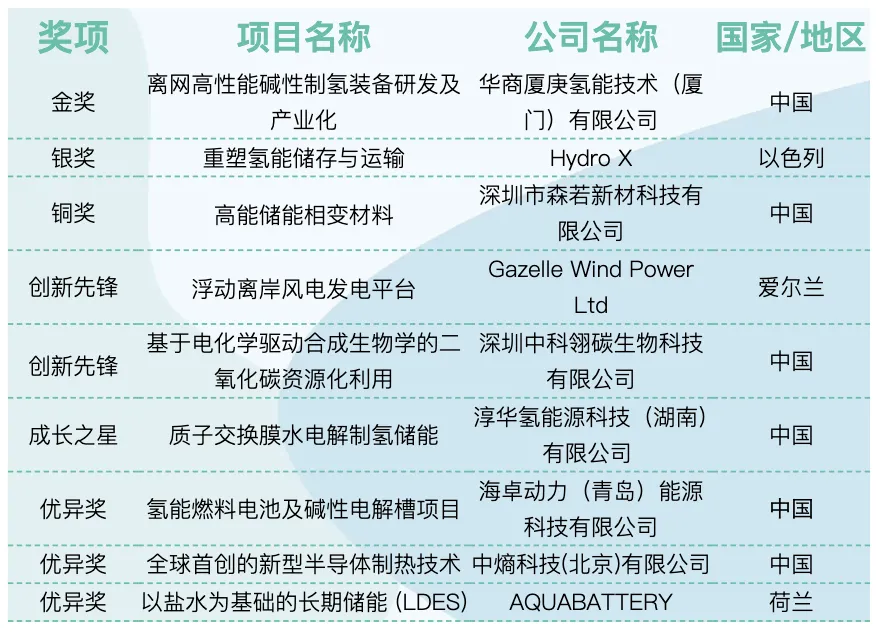 | 奖项 | 项目名称 | 公司名称 | 国家/地区 |
|---|---|---|---|
| 金奖 | 离网高性能碱性制氢装备研发及产业化 | 华商厦庚氢能技术（厦门）有限公司 | 中国 |
| 银奖 | 重塑氢能储存与运输 | Hydro X | 以色列 |
| 铜奖 | 高能储能相变材料 | 深圳市森若新材科技有限公司 | 中国 |
| 创新先锋 | 浮动离岸风电发电平台 | Gazelle Wind Power Ltd | 爱尔兰 |
| 创新先锋 | 基于电化学驱动合成生物学的二氧化碳资源化利用 | 深圳中科翎碳生物科技有限公司 | 中国 |
| 成长之星 | 质子交换膜水电解制氢储能 | 淳华氢能源科技（湖南）有限公司 | 中国 |
| 优异奖 | 氢能燃料电池及碱性电解槽项目 | 海卓动力（青岛）能源科技有限公司 | 中国 |
| 优异奖 | 全球首创的新型半导体制热技术 | 中熵科技(北京)有限公司 | 中国 |
| 优异奖 | 以盐水为基础的长期储能 (LDES) | AQUABATTERY | 荷兰 |